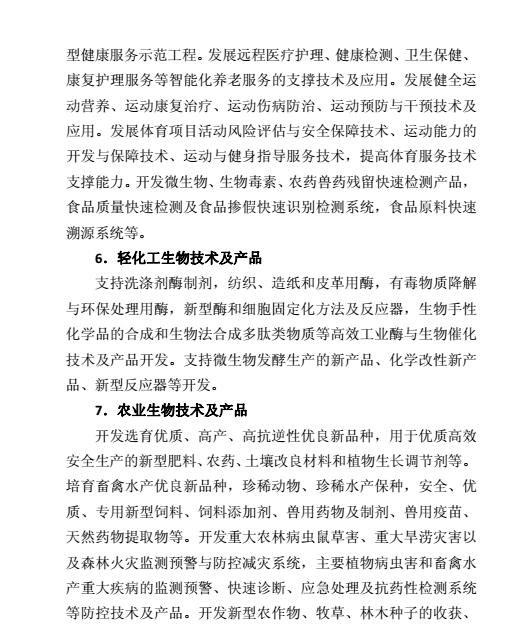 型健康服务示范工程。发展远程医疗护理、健康检测、卫生保健、康复护理服务等智能化养老服务的支撑技术及应用。发展健全运动营养、运动康复治疗、运动伤病防治、运动预防与干预技术及应用。发展体育项目活动风险评估与安全保障技术、运动能力的开发与保障技术、运动与健身指导服务技术，提高体育服务技术支撑能力。开发微生物、生物毒素、农药兽药残留快速检测产品，食品质量快速检测及食品掺假快速识别检测系统，食品原料快速溯源系统等。

6．轻化工生物技术及产品

支持洗涤剂酶制剂，纺织、造纸和皮革用酶，有毒物质降解与环保处理用酶，新型酶和细胞固定化方法及反应器，生物手性化学品的合成和生物法合成多肽类物质等高效工业酶与生物催化技术及产品开发。支持微生物发酵生产的新产品、化学改性新产品、新型反应器等开发。

7．农业生物技术及产品

开发选育优质、高产、高抗逆性优良新品种，用于优质高效安全生产的新型肥料、农药、土壤改良材料和植物生长调节剂等。培育畜禽水产优良新品种，珍稀动物、珍稀水产保种，安全、优质、专用新型饲料、饲料添加剂、兽用药物及制剂、兽用疫苗、天然药物提取物等。开发重大农林病虫鼠草害、重大旱涝灾害以及森林火灾监测预警与防控减灾系统，主要植物病虫害和畜禽水产重大疾病的监测预警、快速诊断、应急处理及抗药性检测系统等防控技术及产品。开发新型农作物、牧草、林木种子的收获、